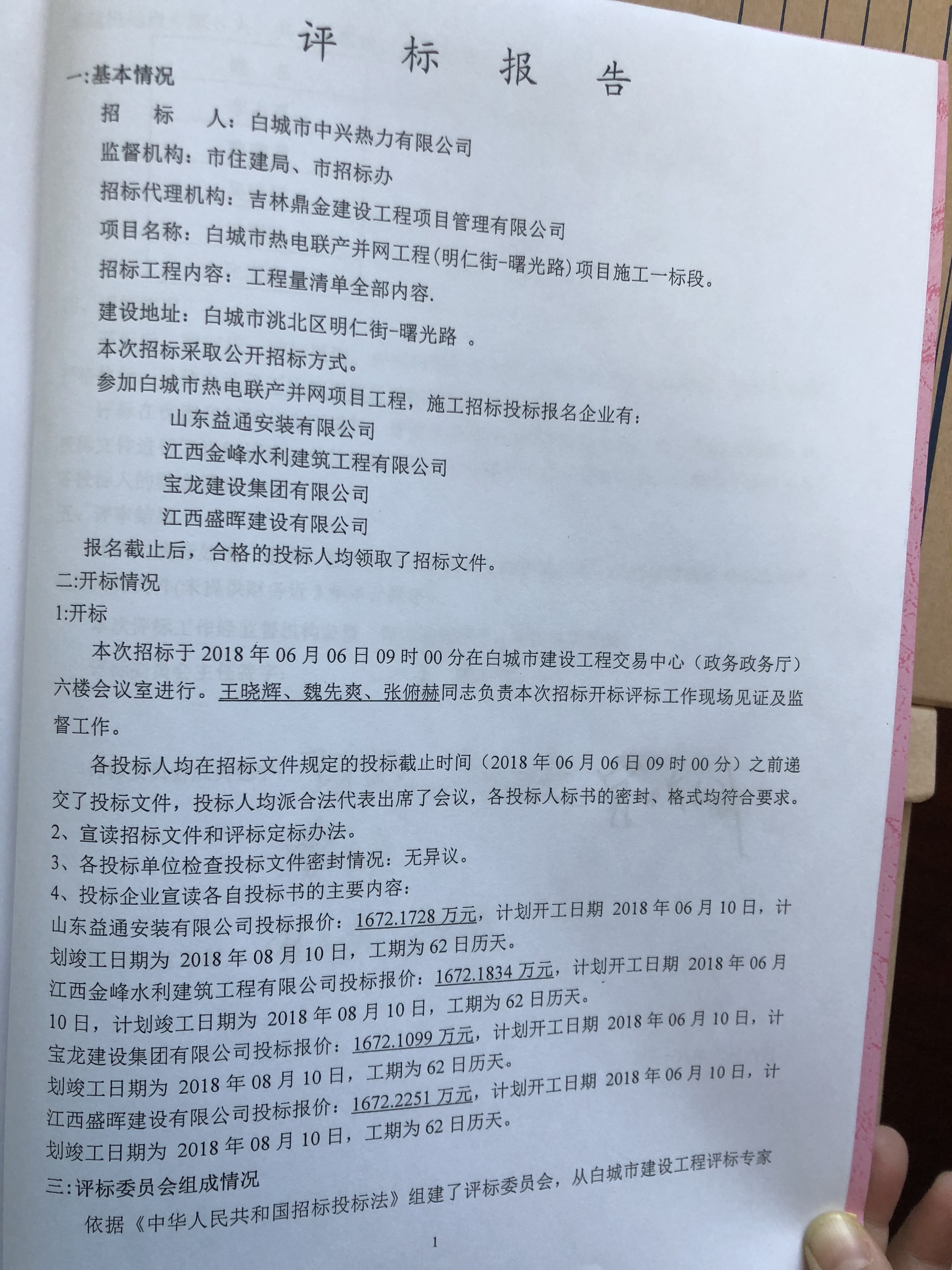 评 标 报 告

一:基本情况

招 标 人：白城市中兴热力有限公司

监督机构：市住建局、市招标办

招标代理机构：吉林鼎金建设工程项目管理有限公司

项目名称：白城市热电联产并网工程(明仁街-曙光路)项目施工一标段。

招标工程内容：工程量清单全部内容.

建设地址：白城市洮北区明仁街-曙光路 。

本次招标采取公开招标方式。

参加白城市热电联产并网项目工程，施工招标投标报名企业有：

山东益通安装有限公司

江西金峰水利建筑工程有限公司

宝龙建设集团有限公司

江西盛晖建设有限公司

报名截止后，合格的投标人均领取了招标文件。

二:开标情况

1:开标

本次招标于 2018 年 06 月 06 日 09 时 00 分在白城市建设工程交易中心（政务政务厅）六楼会议室进行。王晓辉、魏先爽、张俯赫同志负责本次招标开标评标工作现场见证及监督工作。

各投标人均在招标文件规定的投标截止时间（2018 年 06 月 06 日 09 时 00 分）之前递交了投标文件，投标人均派合法代表出席了会议，各投标人标书的密封、格式均符合要求。

2、宣读招标文件和评标定标办法。

3、各投标单位检查投标文件密封情况：无异议。

4、投标企业宣读各自投标书的主要内容：

山东益通安装有限公司投标报价：1672.1728 万元，计划开工日期 2018 年 06 月 10 日，计划竣工日期为 2018 年 08 月 10 日，工期为 62 日历天。

江西金峰水利建筑工程有限公司投标报价：1672.1834 万元，计划开工日期 2018 年 06 月 10 日，计划竣工日期为 2018 年 08 月 10 日，工期为 62 日历天。

宝龙建设集团有限公司投标报价：1672.1099 万元，计划开工日期 2018 年 06 月 10 日，计划竣工日期为 2018 年 08 月 10 日，工期为 62 日历天。

江西盛晖建设有限公司投标报价：1672.2251 万元，计划开工日期 2018 年 06 月 10 日，计划竣工日期为 2018 年 08 月 10 日，工期为 62 日历天。

三:评标委员会组成情况

依据《中华人民共和国招标投标法》组建了评标委员会，从白城市建设工程评标专家

1